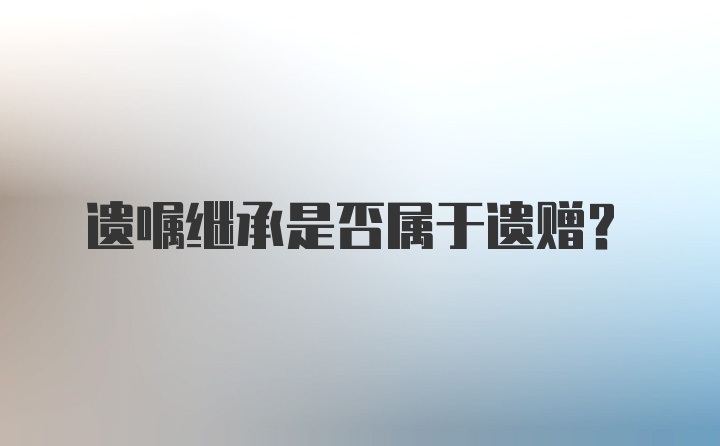 遗嘱继承是否属于遗赠？